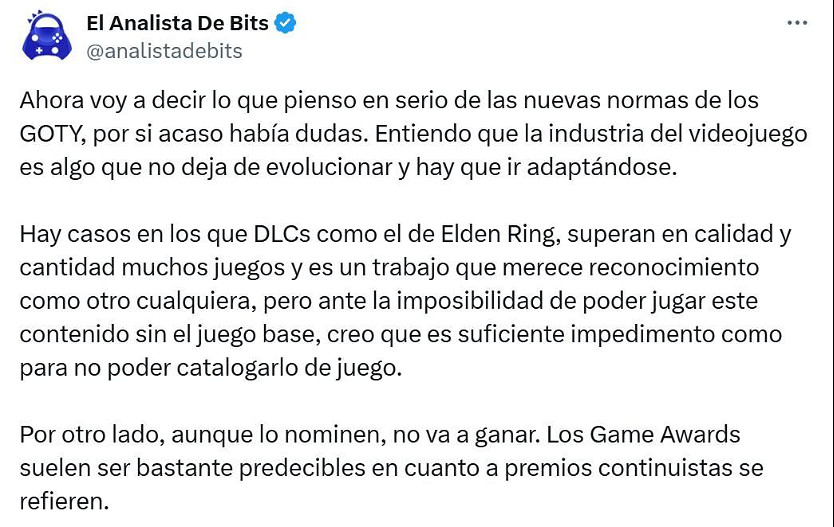 El Analista De Bits
@analistadebits

Ahora voy a decir lo que pienso en serio de las nuevas normas de los GOTY, por si acaso había dudas. Entiendo que la industria del videojuego es algo que no deja de evolucionar y hay que ir adaptándose.

Hay casos en los que DLCs como el de Elden Ring, superan en calidad y cantidad muchos juegos y es un trabajo que merece reconocimiento como otro cualquiera, pero ante la imposibilidad de poder jugar este contenido sin el juego base, creo que es suficiente impedimento como para no poder catalogarlo de juego.

Por otro lado, aunque lo nominen, no va a ganar. Los Game Awards suelen ser bastante predecibles en cuanto a premios continuistas se refieren.